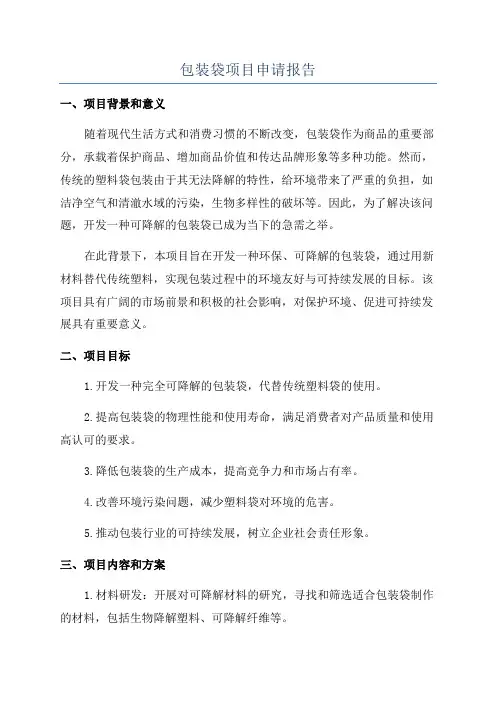 包装袋项目申请报告

一、项目背景和意义

随着现代生活方式和消费习惯的不断改变，包装袋作为商品的重要部分，承载着保护商品、增加商品价值和传达品牌形象等多种功能。然而，传统的塑料袋包装由于其无法降解的特性，给环境带来了严重的负担，如洁净空气和清澈水域的污染，生物多样性的破坏等。因此，为了解决该问题，开发一种可降解的包装袋已成为当下的急需之举。

在此背景下，本项目旨在开发一种环保、可降解的包装袋，通过用新材料替代传统塑料，实现包装过程中的环境友好与可持续发展的目标。该项目具有广阔的市场前景和积极的社会影响，对保护环境、促进可持续发展具有重要意义。

二、项目目标

1.开发一种完全可降解的包装袋，代替传统塑料袋的使用。

2.提高包装袋的物理性能和使用寿命，满足消费者对产品质量和使用高认可的要求。

3.降低包装袋的生产成本，提高竞争力和市场占有率。

4.改善环境污染问题，减少塑料袋对环境的危害。

5.推动包装行业的可持续发展，树立企业社会责任形象。

三、项目内容和方案

1.材料研发：开展对可降解材料的研究，寻找和筛选适合包装袋制作的材料，包括生物降解塑料、可降解纤维等。